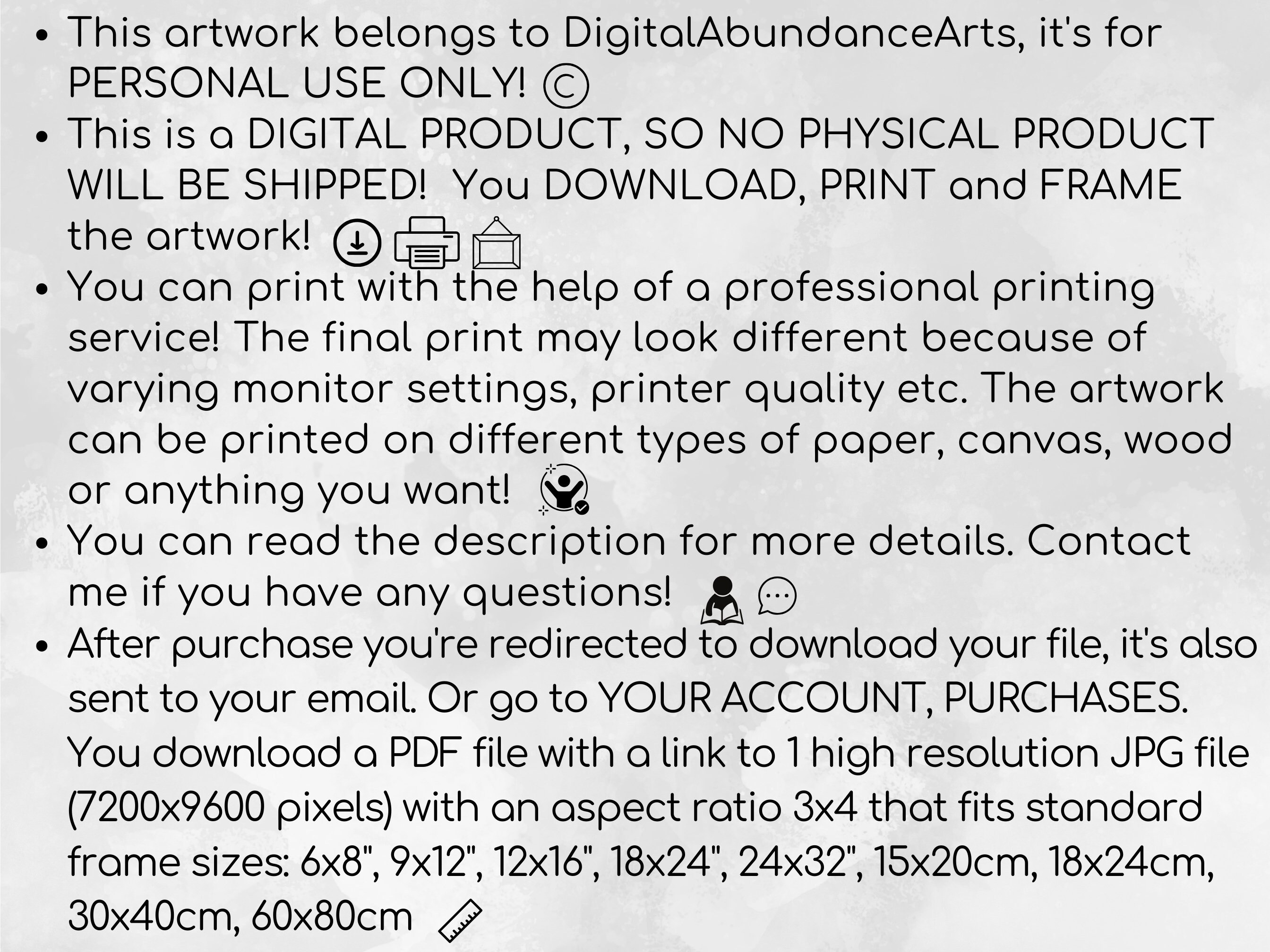 • This artwork belongs to DigitalAbundanceArts, it's for PERSONAL USE ONLY! ©
• This is a DIGITAL PRODUCT, SO NO PHYSICAL PRODUCT WILL BE SHIPPED! You DOWNLOAD, PRINT and FRAME the artwork!
• You can print with the help of a professional printing service! The final print may look different because of varying monitor settings, printer quality etc. The artwork can be printed on different types of paper, canvas, wood or anything you want!
• You can read the description for more details. Contact me if you have any questions!
• After purchase you're redirected to download your file, it's also sent to your email. Or go to YOUR ACCOUNT, PURCHASES. You download a PDF file with a link to 1 high resolution JPG file (7200x9600 pixels) with an aspect ratio 3x4 that fits standard frame sizes: 6x8", 9x12", 12x16", 18x24", 24x32", 15x20cm, 18x24cm, 30x40cm, 60x80cm